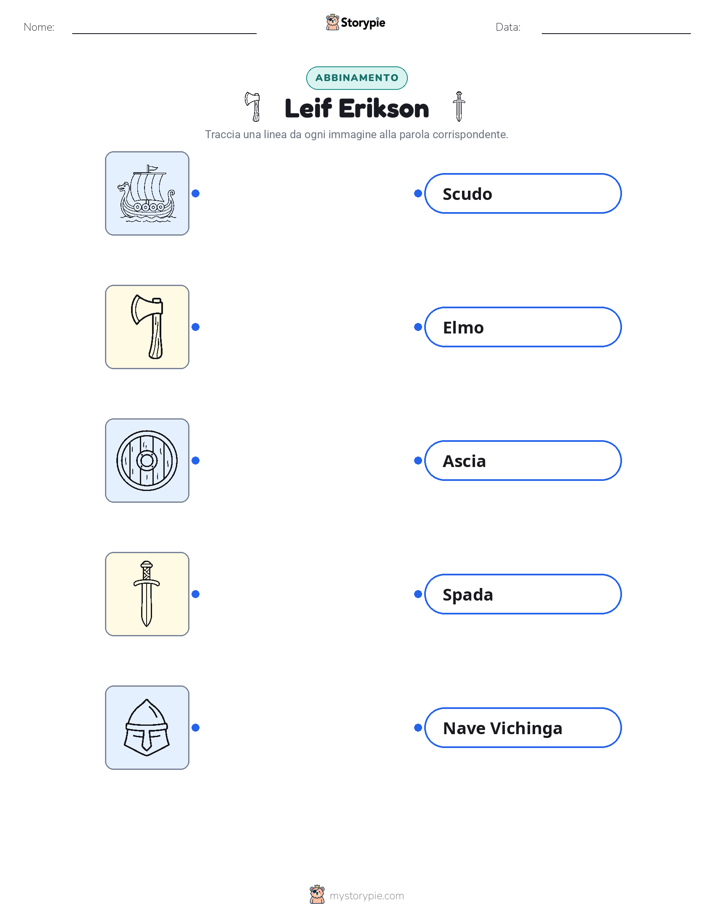 Nome: ____ Storypie Data: ____

ABBINAMENTO

Leif Erikson

Traccia una linea da ogni immagine alla parola corrispondente.

Scudo

Elmo

Ascia

Spada

Nave Vichinga

mystorypie.com